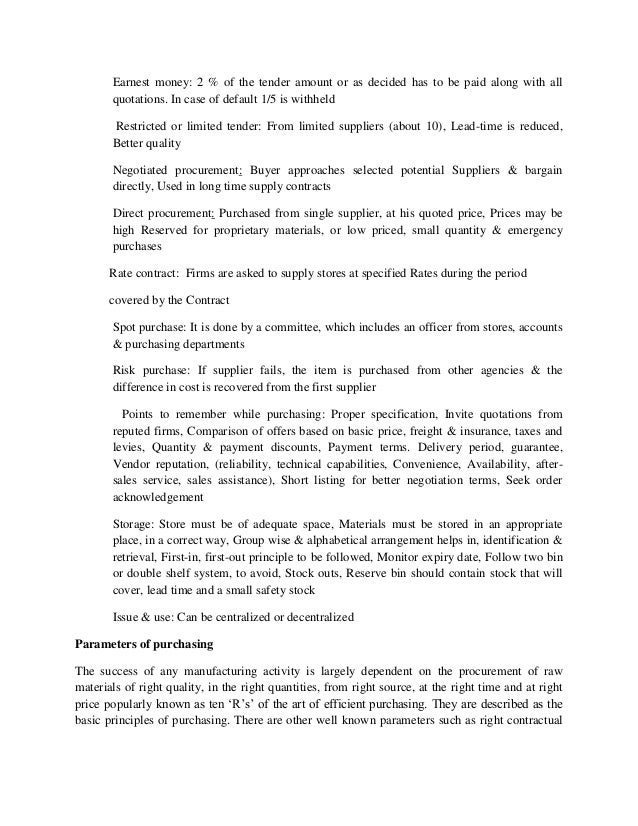 Earnest money: 2 % of the tender amount or as decided has to be paid along with all quotations. In case of default 1/5 is withheld

Restricted or limited tender: From limited suppliers (about 10), Lead-time is reduced, Better quality

Negotiated procurement: Buyer approaches selected potential Suppliers & bargain directly, Used in long time supply contracts

Direct procurement: Purchased from single supplier, at his quoted price, Prices may be high Reserved for proprietary materials, or low priced, small quantity & emergency purchases

Rate contract: Firms are asked to supply stores at specified Rates during the period

covered by the Contract

Spot purchase: It is done by a committee, which includes an officer from stores, accounts & purchasing departments

Risk purchase: If supplier fails, the item is purchased from other agencies & the difference in cost is recovered from the first supplier

Points to remember while purchasing: Proper specification, Invite quotations from reputed firms, Comparison of offers based on basic price, freight & insurance, taxes and levies, Quantity & payment discounts, Payment terms. Delivery period, guarantee, Vendor reputation, (reliability, technical capabilities, Convenience, Availability, after-sales service, sales assistance), Short listing for better negotiation terms, Seek order acknowledgement

Storage: Store must be of adequate space, Materials must be stored in an appropriate place, in a correct way, Group wise & alphabetical arrangement helps in, identification & retrieval, First-in, first-out principle to be followed, Monitor expiry date, Follow two bin or double shelf system, to avoid, Stock outs, Reserve bin should contain stock that will cover, lead time and a small safety stock

Issue & use: Can be centralized or decentralized

Parameters of purchasing

The success of any manufacturing activity is largely dependent on the procurement of raw materials of right quality, in the right quantities, from right source, at the right time and at right price popularly known as ten 'R's' of the art of efficient purchasing. They are described as the basic principles of purchasing. There are other well known parameters such as right contractual